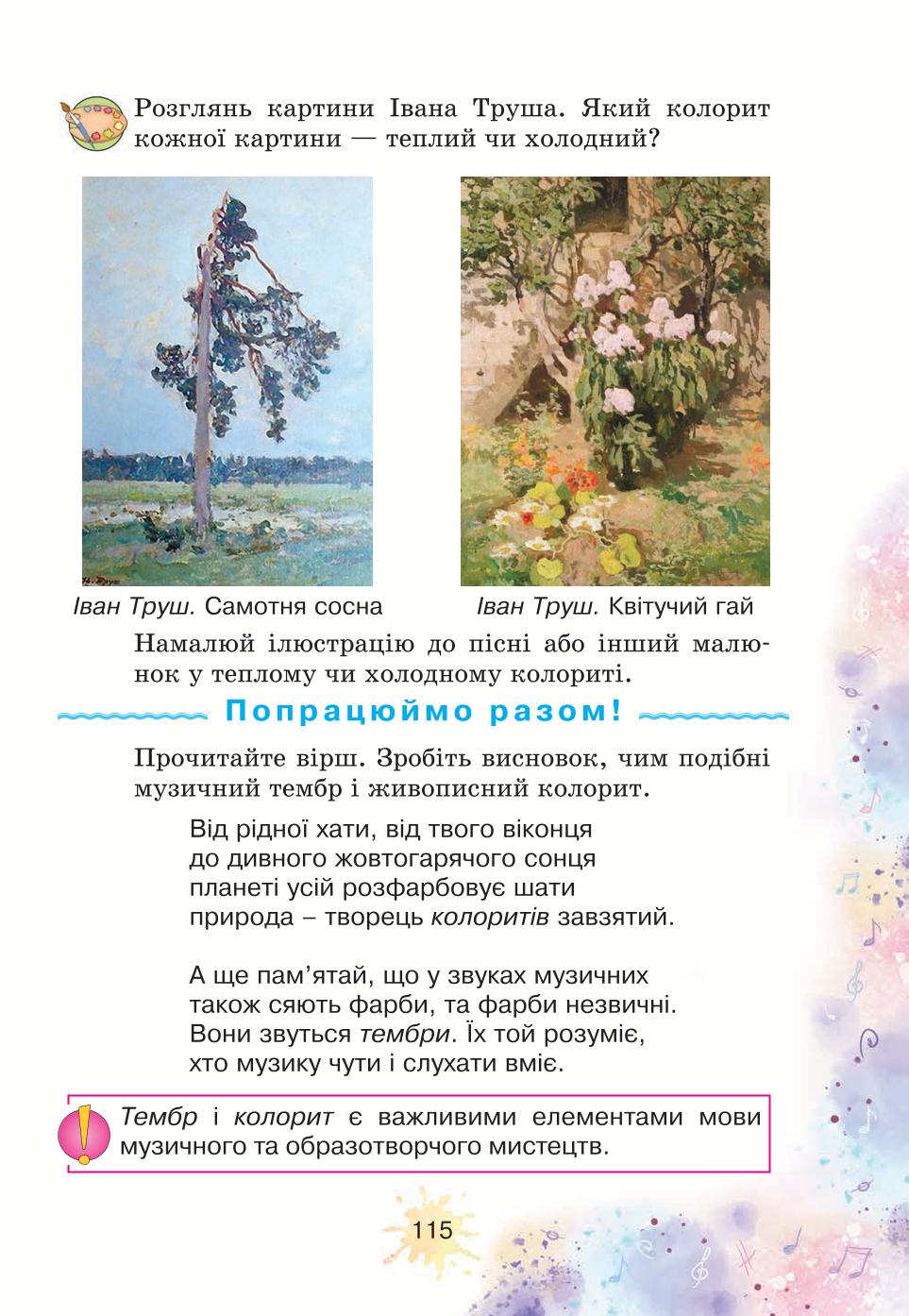 Розглянь картини Івана Труша. Який колорит кожної картини — теплий чи холодний?

Іван Труш. Самотня сосна

Іван Труш. Квітучий гай

Намалюй ілюстрацію до пісні або інший малюнок у теплому чи холодному колориті.

Попрацюймо разом!

Прочитайте вірш. Зробіть висновок, чим подібні музичний тембр і живописний колорит.

Від рідної хати, від твого віконця
до дивного жовтогарячого сонця
планеті усій розфарбовує шати
природа – творець колоритів завзятий.

А ще пам'ятай, що у звуках музичних
також сяють фарби, та фарби незвичні.
Вони звуться тембри. Їх той розуміє,
хто музику чути і слухати вміє.

Тембр і колорит є важливими елементами мови музичного та образотворчого мистецтв.

115